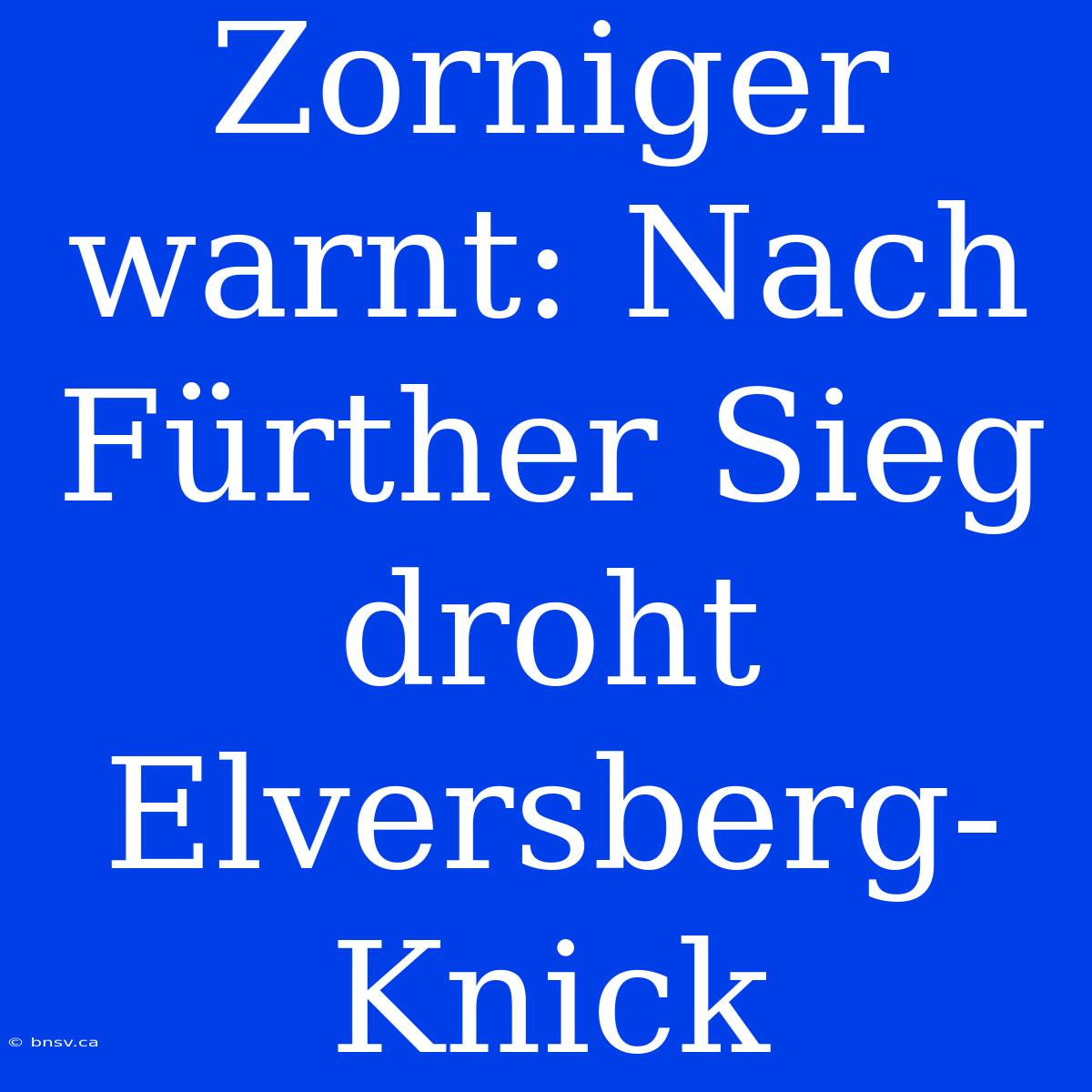 Zorniger warnt: Nach Fürther Sieg droht Elversberg-Knick

© bnsv.ca